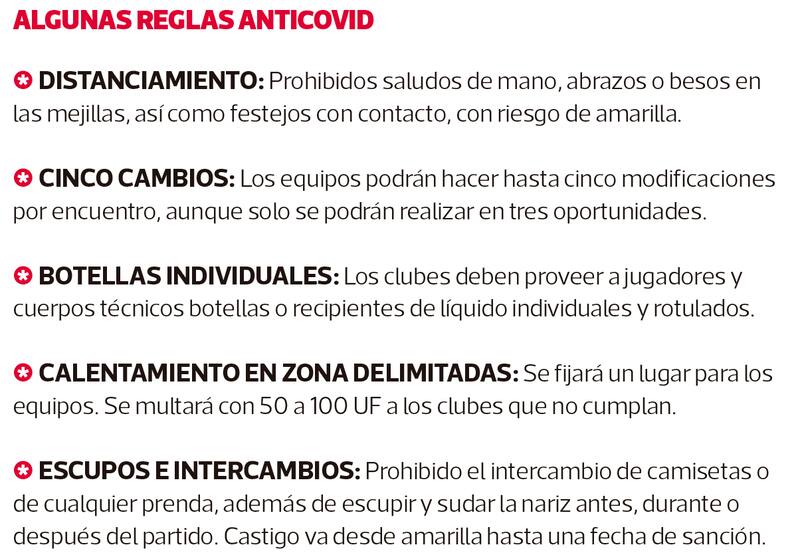 ALGUNAS REGLAS ANTICOVID

DISTANCIAMIENTO: Prohibidos saludos de mano, abrazos o besos en las mejillas, así como festejos con contacto, con riesgo de amarilla.

CINCO CAMBIOS: Los equipos podrán hacer hasta cinco modificaciones por encuentro, aunque solo se podrán realizar en tres oportunidades.

BOTELLAS INDIVIDUALES: Los clubes deben proveer a jugadores y cuerpos técnicos botellas o recipientes de líquido individuales y rotulados.

CALENTAMIENTO EN ZONA DELIMITADAS: Se fijará un lugar para los equipos. Se multará con 50 a 100 UF a los clubes que no cumplan.

ESCUPOS E INTERCAMBIOS: Prohibido el intercambio de camisetas o de cualquier prenda, además de escupir y sudar la nariz antes, durante o después del partido. Castigo va desde amarilla hasta una fecha de sanción.